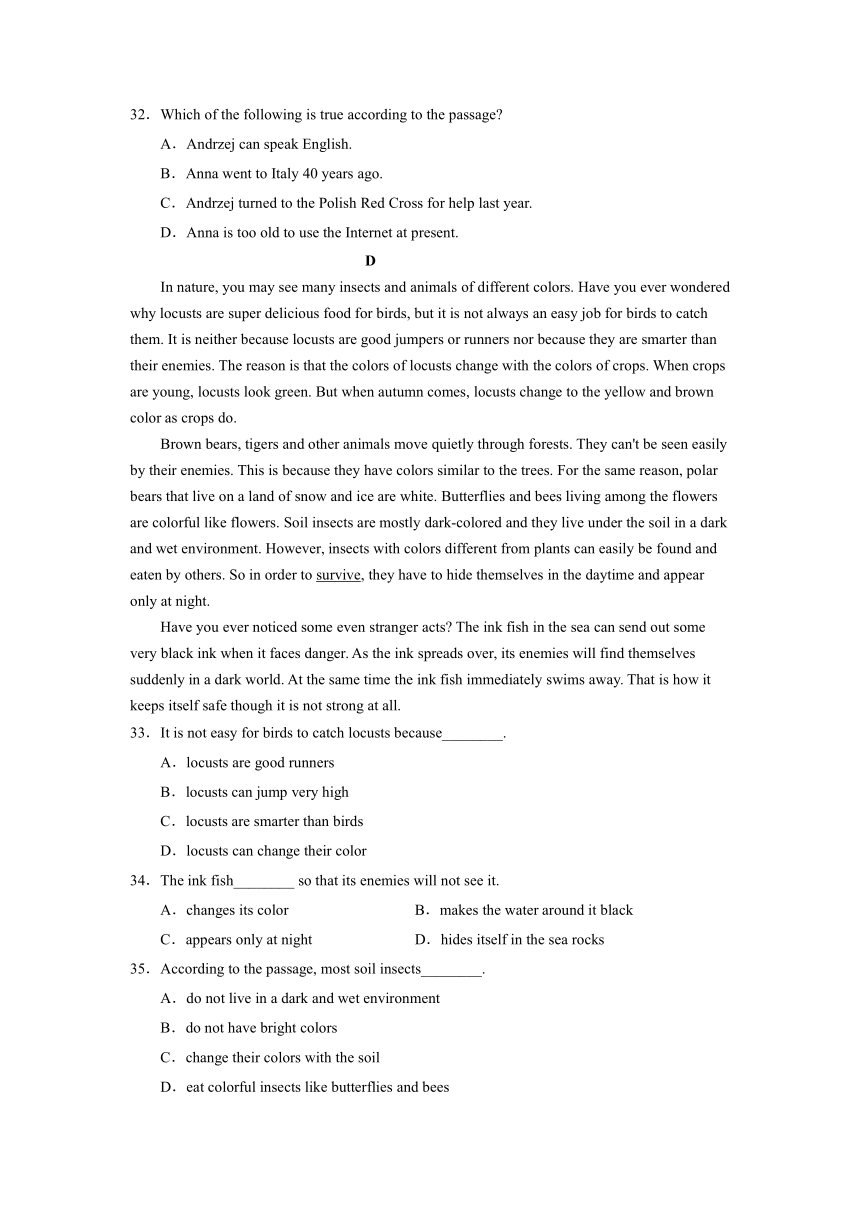 32．Which of the following is true according to the passage?

A．Andrzej can speak English.

B．Anna went to Italy 40 years ago.

C．Andrzej turned to the Polish Red Cross for help last year.

D．Anna is too old to use the Internet at present.

D

In nature, you may see many insects and animals of different colors. Have you ever wondered why locusts are super delicious food for birds, but it is not always an easy job for birds to catch them. It is neither because locusts are good jumpers or runners nor because they are smarter than their enemies. The reason is that the colors of locusts change with the colors of crops. When crops are young, locusts look green. But when autumn comes, locusts change to the yellow and brown color as crops do.

Brown bears, tigers and other animals move quietly through forests. They can't be seen easily by their enemies. This is because they have colors similar to the trees. For the same reason, polar bears that live on a land of snow and ice are white. Butterflies and bees living among the flowers are colorful like flowers. Soil insects are mostly dark-colored and they live under the soil in a dark and wet environment. However, insects with colors different from plants can easily be found and eaten by others. So in order to survive, they have to hide themselves in the daytime and appear only at night.

Have you ever noticed some even stranger acts? The ink fish in the sea can send out some very black ink when it faces danger. As the ink spreads over, its enemies will find themselves suddenly in a dark world. At the same time the ink fish immediately swims away. That is how it keeps itself safe though it is not strong at all.

33．It is not easy for birds to catch locusts because________.

A．locusts are good runners

B．locusts can jump very high

C．locusts are smarter than birds

D．locusts can change their color

34．The ink fish________ so that its enemies will not see it.

A．changes its color

B．makes the water around it black

C．appears only at night

D．hides itself in the sea rocks

35．According to the passage, most soil insects________.

A．do not live in a dark and wet environment

B．do not have bright colors

C．change their colors with the soil

D．eat colorful insects like butterflies and bees